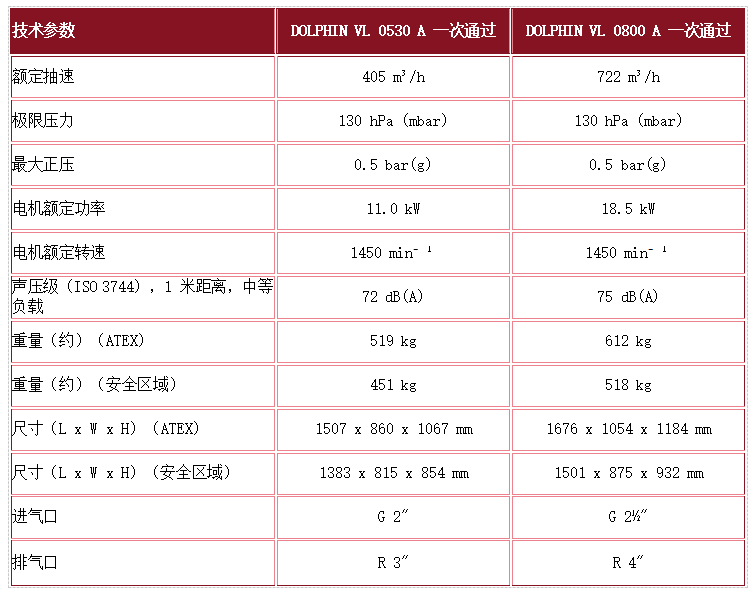 | 技术参数 | DOLPHIN VL 0530 A 一次通过 | DOLPHIN VL 0800 A 一次通过 |
|---|---|---|
| 额定抽速 | 405 $m^3/h$ | 722 $m^3/h$ |
| 极限压力 | 130 hPa (mbar) | 130 hPa (mbar) |
| 最大正压 | 0.5 bar(g) | 0.5 bar(g) |
| 电机额定功率 | 11.0 kW | 18.5 kW |
| 电机额定转速 | 1450 $min^{-1}$ | 1450 $min^{-1}$ |
| 声压级（ISO 3744），1 米距离，中等负载 | 72 dB(A) | 75 dB(A) |
| 重量（约）（ATEX） | 519 kg | 612 kg |
| 重量（约）（安全区域） | 451 kg | 518 kg |
| 尺寸（L x W x H）（ATEX） | 1507 x 860 x 1067 mm | 1676 x 1054 x 1184 mm |
| 尺寸（L x W x H）（安全区域） | 1383 x 815 x 854 mm | 1501 x 875 x 932 mm |
| 进气口 | G 2″ | G 2½″ |
| 排气口 | R 3″ | R 4″ |